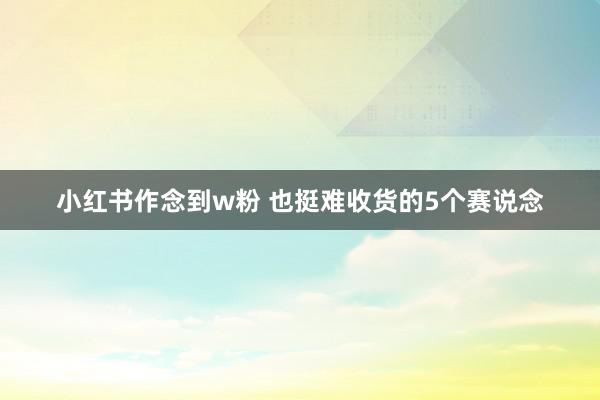 小红书作念到w粉 也挺难收货的5个赛说念